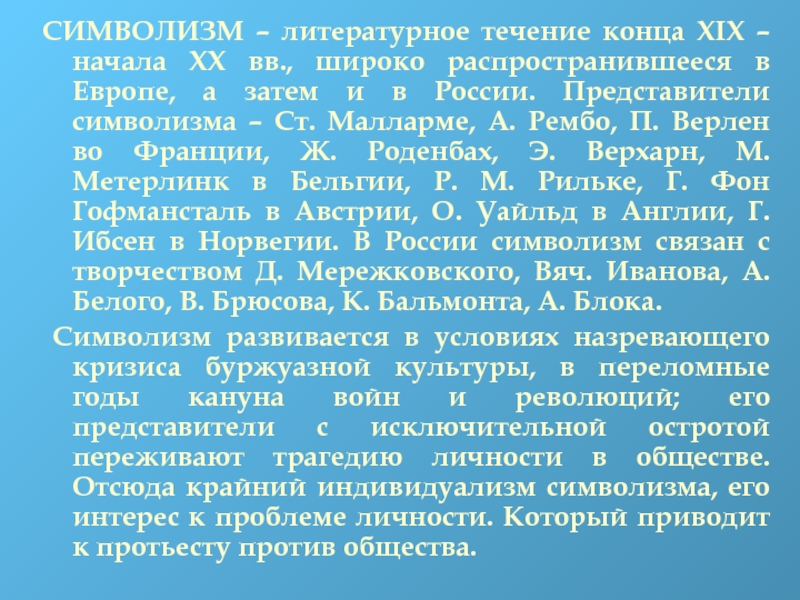 СИМВОЛИЗМ – литературное течение конца XIX – начала XX вв., широко распространившееся в Европе, а затем и в России. Представители символизма – Ст. Малларме, А. Рембо, П. Верлен во Франции, Ж. Роденбах, Э. Верхарн, М. Метерлинк в Бельгии, Р. М. Рильке, Г. Фон Гофмансталь в Австрии, О. Уайльд в Англии, Г. Ибсен в Норвегии. В России символизм связан с творчеством Д. Мережковского, Вяч. Иванова, А. Белого, В. Брюсова, К. Бальмонта, А. Блока.

Символизм развивается в условиях назревающего кризиса буржуазной культуры, в переломные годы кануна войн и революций; его представители с исключительной остротой переживают трагедию личности в обществе. Отсюда крайний индивидуализм символизма, его интерес к проблеме личности. Который приводит к протьесту против общества.